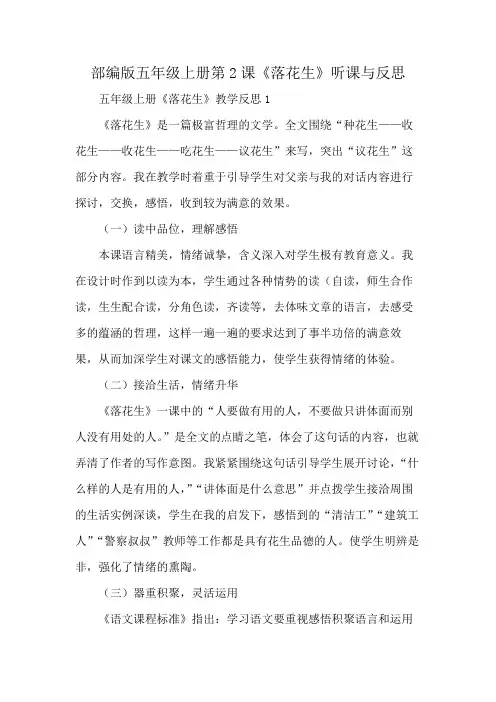 部编版五年级上册第2课《落花生》听课与反思

五年级上册《落花生》教学反思1

《落花生》是一篇极富哲理的文学。全文围绕“种花生——收花生——收花生——吃花生——议花生”来写，突出“议花生”这部分内容。我在教学时着重于引导学生对父亲与我的对话内容进行探讨，交换，感悟，收到较为满意的效果。

（一）读中品位，理解感悟

本课语言精美，情绪诚挚，含义深入对学生极有教育意义。我在设计时作到以读为本，学生通过各种情势的读（自读，师生合作读，生生配合读，分角色读，齐读等，去体味文章的语言，去感受多的蕴涵的哲理，这样一遍一遍的要求达到了事半功倍的满意效果，从而加深学生对课文的感悟能力，使学生获得情绪的体验。

（二）接洽生活，情绪升华

《落花生》一课中的“人要做有用的人，不要做只讲体面而别人没有用处的人。”是全文的点睛之笔，体会了这句话的内容，也就弄清了作者的写作意图。我紧紧围绕这句话引导学生展开讨论，“什么样的人是有用的人，”“讲体面是什么意思”并点拨学生接洽周围的生活实例深谈，学生在我的启发下，感悟到的“清洁工”“建筑工人”“警察叔叔”教师等工作都是具有花生品德的人。使学生明辨是非，强化了情绪的熏陶。

（三）器重积聚，灵活运用

《语文课程标准》指出：学习语文要重视感悟积聚语言和运用